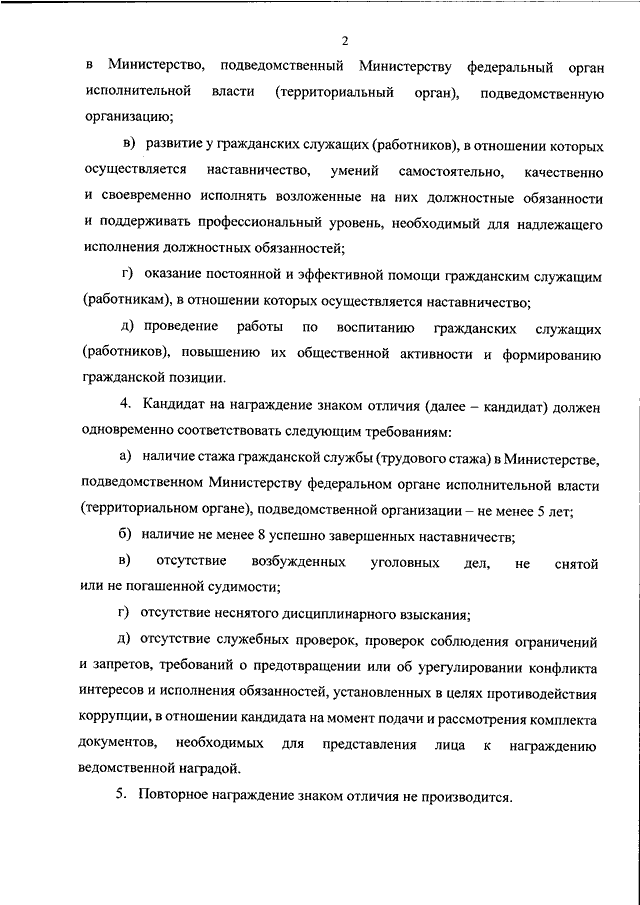 2

в Министерство, подведомственный Министерству федеральный орган исполнительной власти (территориальный орган), подведомственную организацию;

в) развитие у гражданских служащих (работников), в отношении которых осуществляется наставничество, умений самостоятельно, качественно и своевременно исполнять возложенные на них должностные обязанности и поддерживать профессиональный уровень, необходимый для надлежащего исполнения должностных обязанностей;

г) оказание постоянной и эффективной помощи гражданским служащим (работникам), в отношении которых осуществляется наставничество;

д) проведение работы по воспитанию гражданских служащих (работников), повышению их общественной активности и формированию гражданской позиции.

4. Кандидат на награждение знаком отличия (далее – кандидат) должен одновременно соответствовать следующим требованиям:

а) наличие стажа гражданской службы (трудового стажа) в Министерстве, подведомственном Министерству федеральном органе исполнительной власти (территориальном органе), подведомственной организации – не менее 5 лет;

б) наличие не менее 8 успешно завершенных наставничеств;

в) отсутствие возбужденных уголовных дел, не снятой или не погашенной судимости;

г) отсутствие неснятого дисциплинарного взыскания;

д) отсутствие служебных проверок, проверок соблюдения ограничений и запретов, требований о предотвращении или об урегулировании конфликта интересов и исполнения обязанностей, установленных в целях противодействия коррупции, в отношении кандидата на момент подачи и рассмотрения комплекта документов, необходимых для представления лица к награждению ведомственной наградой.

5. Повторное награждение знаком отличия не производится.